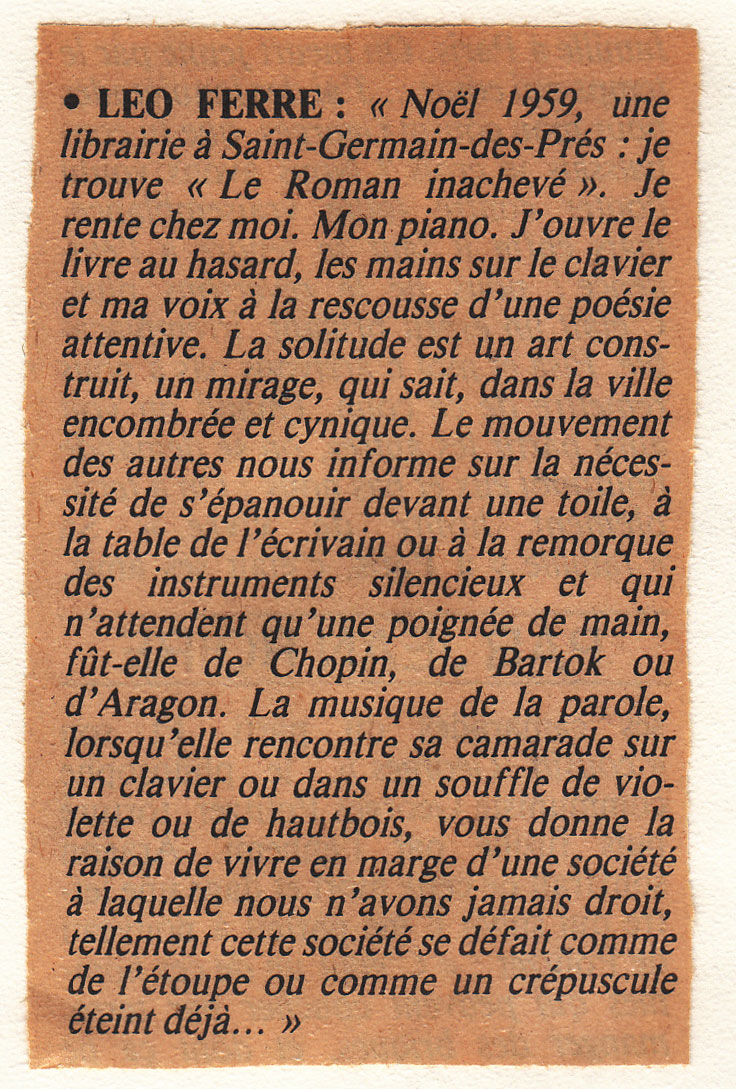 • LEO FERRE : « Noël 1959, une librairie à Saint-Germain-des-Prés : je trouve « Le Roman inachevé ». Je rente chez moi. Mon piano. J'ouvre le livre au hasard, les mains sur le clavier et ma voix à la rescousse d'une poésie attentive. La solitude est un art construit, un mirage, qui sait, dans la ville encombrée et cynique. Le mouvement des autres nous informe sur la nécessité de s'épanouir devant une toile, à la table de l'écrivain ou à la remorque des instruments silencieux et qui n'attendent qu'une poignée de main, fût-elle de Chopin, de Bartok ou d'Aragon. La musique de la parole, lorsqu'elle rencontre sa camarade sur un clavier ou dans un souffle de violette ou de hautbois, vous donne la raison de vivre en marge d'une société à laquelle nous n'avons jamais droit, tellement cette société se défait comme de l'étoupe ou comme un crépuscule éteint déjà... »